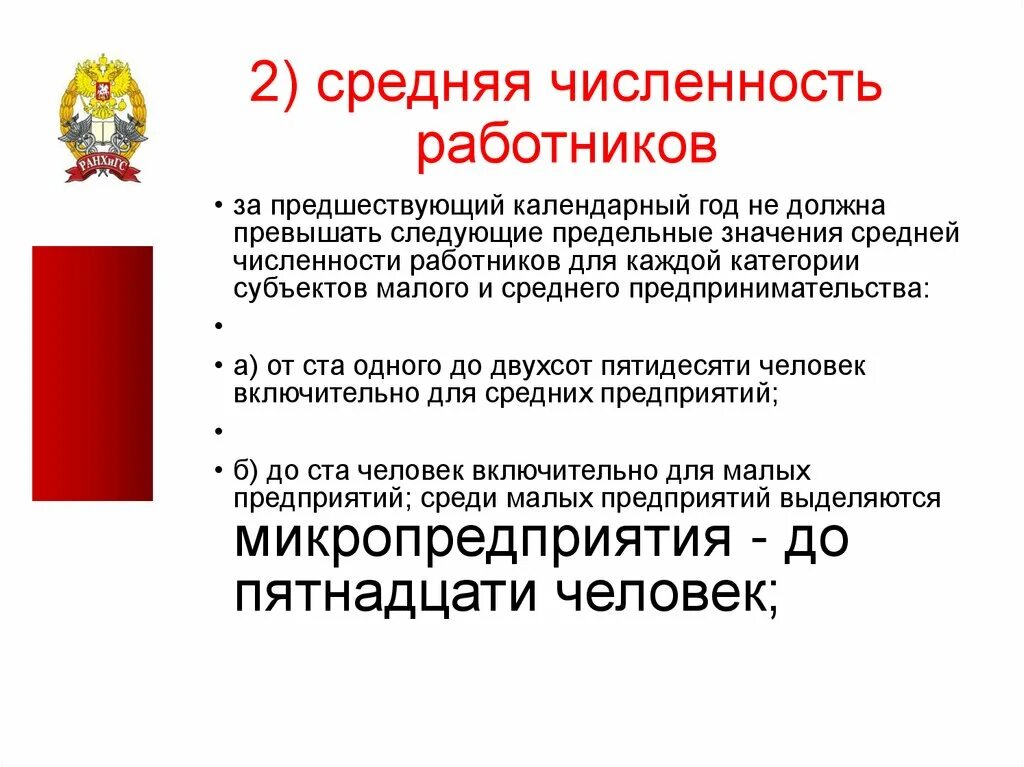 РАНХиГС

2) средняя численность работников

• за предшествующий календарный год не должна превышать следующие предельные значения средней численности работников для каждой категории субъектов малого и среднего предпринимательства:

•

• а) от ста одного до двухсот пятидесяти человек включительно для средних предприятий;

•

• б) до ста человек включительно для малых предприятий; среди малых предприятий выделяются микропредприятия - до пятнадцати человек;